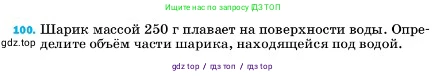 Ищите нас по запросу ГДЗ ТОП

100. Шарик массой 250 г плавает на поверхности воды. Определите объём части шарика, находящейся под водой.

gdz.top

gdz top / гдз топ / гдз top